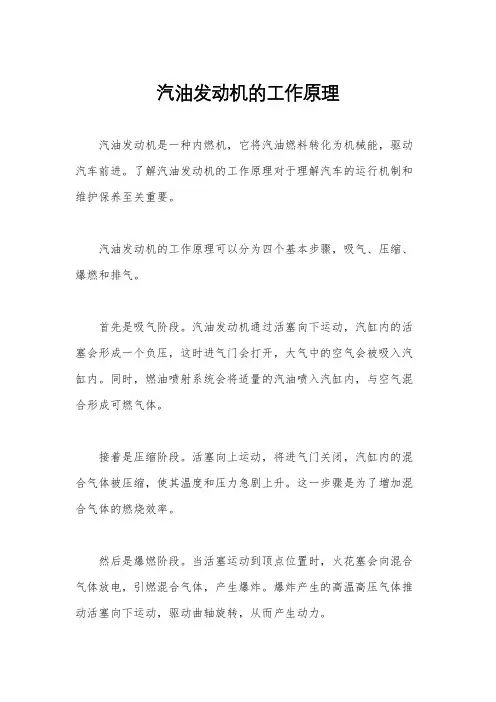 汽油发动机的工作原理

汽油发动机是一种内燃机，它将汽油燃料转化为机械能，驱动汽车前进。了解汽油发动机的工作原理对于理解汽车的运行机制和维护保养至关重要。

汽油发动机的工作原理可以分为四个基本步骤，吸气、压缩、爆燃和排气。

首先是吸气阶段。汽油发动机通过活塞向下运动，汽缸内的活塞会形成一个负压，这时进气门会打开，大气中的空气会被吸入汽缸内。同时，燃油喷射系统会将适量的汽油喷入汽缸内，与空气混合形成可燃气体。

接着是压缩阶段。活塞向上运动，将进气门关闭，汽缸内的混合气体被压缩，使其温度和压力急剧上升。这一步骤是为了增加混合气体的燃烧效率。

然后是爆燃阶段。当活塞运动到顶点位置时，火花塞会向混合气体放电，引燃混合气体，产生爆炸。爆炸产生的高温高压气体推动活塞向下运动，驱动曲轴旋转，从而产生动力。